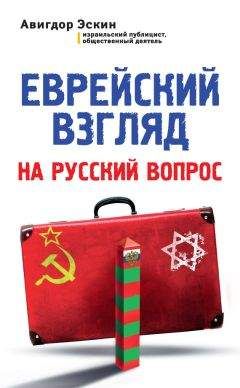 Авигдор Эскин
израильский публицист, общественный деятель

ЕВРЕЙСКИЙ ВЗГЛЯД
НА РУССКИЙ ВОПРОС